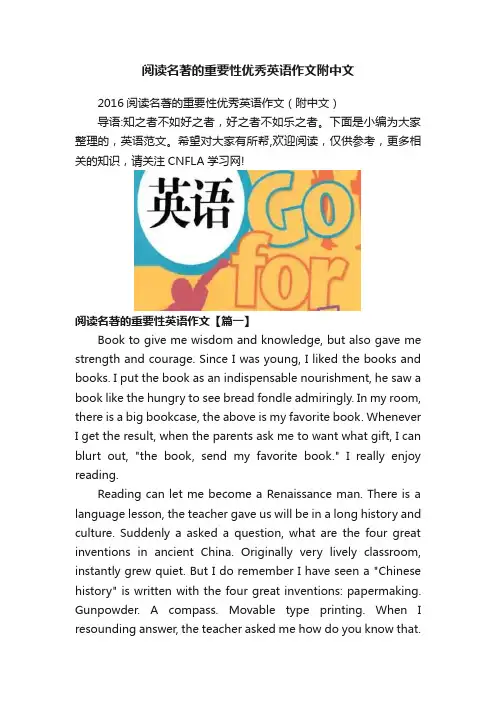 阅读名著的重要性优秀英语作文附中文

2016 阅读名著的重要性优秀英语作文（附中文）

导语:知之者不如好之者，好之者不如乐之者。下面是小编为大家整理的，英语范文。希望对大家有所帮,欢迎阅读，仅供参考，更多相关的知识，请关注 CNFLA 学习网!

英语 Go for

阅读名著的重要性英语作文【篇一】

Book to give me wisdom and knowledge, but also gave me strength and courage. Since I was young, I liked the books and books. I put the book as an indispensable nourishment, he saw a book like the hungry to see bread fondle admiringly. In my room, there is a big bookcase, the above is my favorite book. Whenever I get the result, when the parents ask me to want what gift, I can blurt out, "the book, send my favorite book." I really enjoy reading.

Reading can let me become a Renaissance man. There is a language lesson, the teacher gave us will be in a long history and culture. Suddenly a asked a question, what are the four great inventions in ancient China. Originally very lively classroom, instantly grew quiet. But I do remember I have seen a "Chinese history" is written with the four great inventions: papermaking. Gunpowder. A compass. Movable type printing. When I resounding answer, the teacher asked me how do you know that.